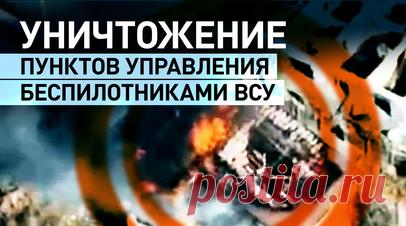 УНИЧТОЖЕНИЕ
ПУНКТОВ УПРАВЛЕНИЯ
БЕСПИЛОТНИКАМИ ВСУ

postila.ru